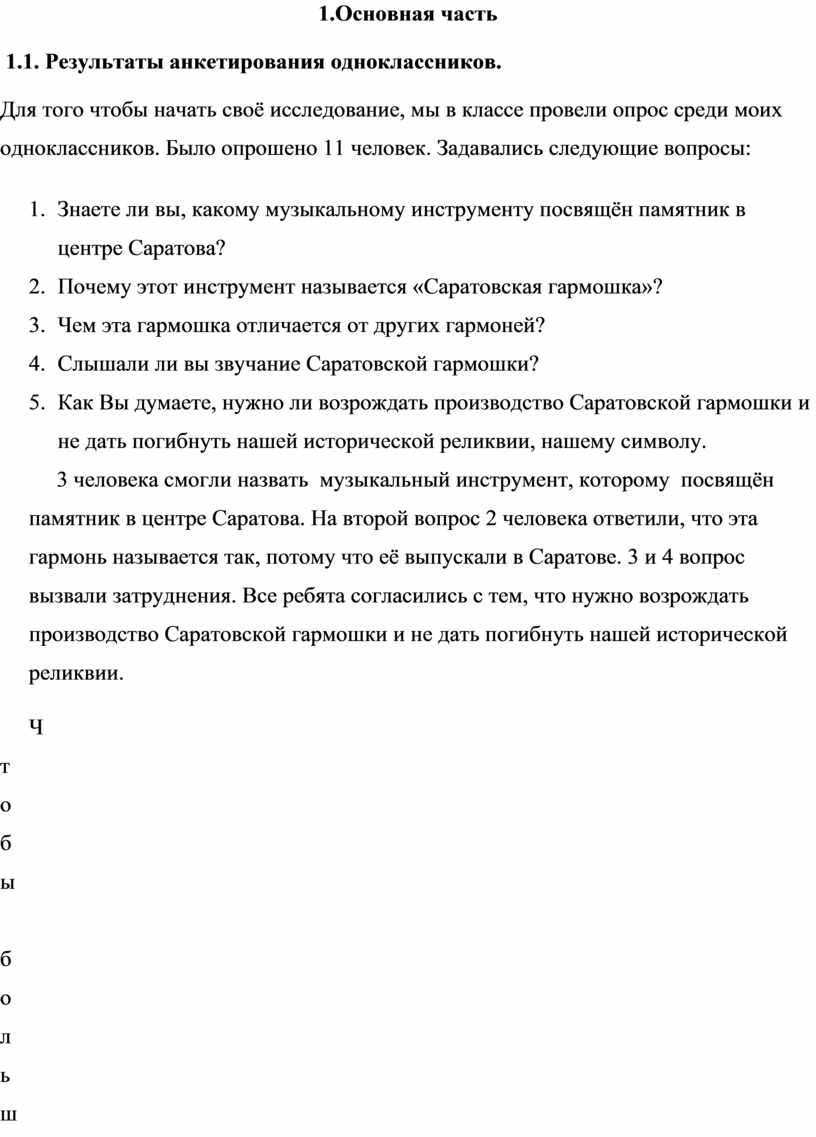 1.Основная часть

1.1. Результаты анкетирования одноклассников.

Для того чтобы начать своё исследование, мы в классе провели опрос среди моих одноклассников. Было опрошено 11 человек. Задавались следующие вопросы:

1. Знаете ли вы, какому музыкальному инструменту посвящён памятник в центре Саратова?
2. Почему этот инструмент называется «Саратовская гармошка»?
3. Чем эта гармошка отличается от других гармоней?
4. Слышали ли вы звучание Саратовской гармошки?
5. Как Вы думаете, нужно ли возрождать производство Саратовской гармошки и не дать погибнуть нашей исторической реликвии, нашему символу.

3 человека смогли назвать музыкальный инструмент, которому посвящён памятник в центре Саратова. На второй вопрос 2 человека ответили, что эта гармонь называется так, потому что её выпускали в Саратове. 3 и 4 вопрос вызвали затруднения. Все ребята согласились с тем, что нужно возрождать производство Саратовской гармошки и не дать погибнуть нашей исторической реликвии.

Ч
т
о
б
ы

б
о
л
ь
ш